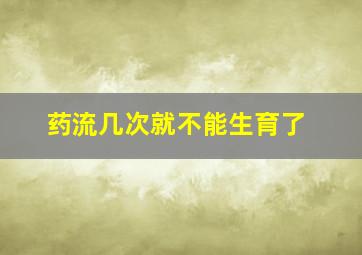 药流几次就不能生育了